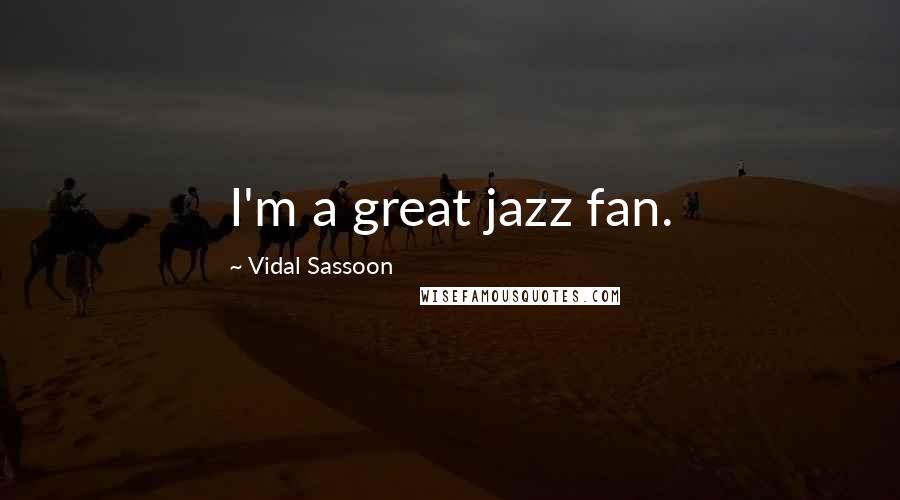 I'm a great jazz fan.

~ Vidal Sassoon

WISEFAMOUSQUOTES.COM